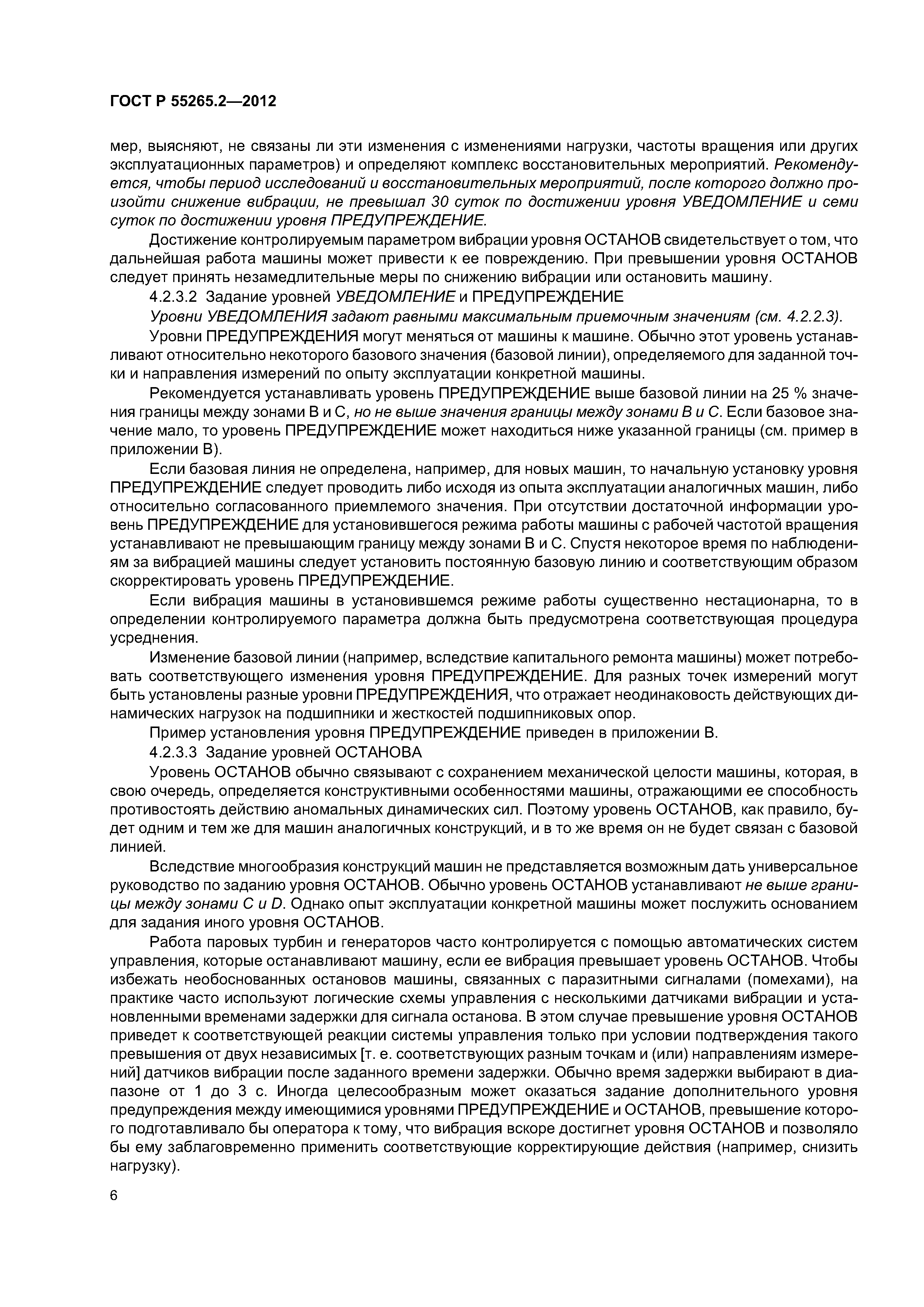 ГОСТ Р 55265.2—2012

мер, выясняют, не связаны ли эти изменения с изменениями нагрузки, частоты вращения или других эксплуатационных параметров) и определяют комплекс восстановительных мероприятий. Рекомендуется, чтобы период исследований и восстановительных мероприятий, после которого должно произойти снижение вибрации, не превышал 30 суток по достижении уровня УВЕДОМЛЕНИЕ и семи суток по достижении уровня ПРЕДУПРЕЖДЕНИЕ.

Достижение контролируемым параметром вибрации уровня ОСТАНОВ свидетельствует о том, что дальнейшая работа машины может привести к ее повреждению. При превышении уровня ОСТАНОВ следует принять незамедлительные меры по снижению вибрации или остановить машину.

4.2.3.2 Задание уровней УВЕДОМЛЕНИЕ и ПРЕДУПРЕЖДЕНИЕ

Уровни УВЕДОМЛЕНИЯ задают равными максимальным приемочным значениям (см. 4.2.2.3).

Уровни ПРЕДУПРЕЖДЕНИЯ могут меняться от машины к машине. Обычно этот уровень устанавливают относительно некоторого базового значения (базовой линии), определяемого для заданной точки и направления измерений по опыту эксплуатации конкретной машины.

Рекомендуется устанавливать уровень ПРЕДУПРЕЖДЕНИЕ выше базовой линии на 25 % значения границы между зонами В и С, но не выше значения границы между зонами В и С. Если базовое значение мало, то уровень ПРЕДУПРЕЖДЕНИЕ может находиться ниже указанной границы (см. пример в приложении В).

Если базовая линия не определена, например, для новых машин, то начальную установку уровня ПРЕДУПРЕЖДЕНИЕ следует проводить либо исходя из опыта эксплуатации аналогичных машин, либо относительно согласованного приемлемого значения. При отсутствии достаточной информации уровень ПРЕДУПРЕЖДЕНИЕ для установившегося режима работы машины с рабочей частотой вращения устанавливают не превышающим границу между зонами В и С. Спустя некоторое время по наблюдениям за вибрацией машины следует установить постоянную базовую линию и соответствующим образом скорректировать уровень ПРЕДУПРЕЖДЕНИЕ.

Если вибрация машины в установившемся режиме работы существенно нестационарна, то в определении контролируемого параметра должна быть предусмотрена соответствующая процедура усреднения.

Изменение базовой линии (например, вследствие капитального ремонта машины) может потребовать соответствующего изменения уровня ПРЕДУПРЕЖДЕНИЕ. Для разных точек измерений могут быть установлены разные уровни ПРЕДУПРЕЖДЕНИЯ, что отражает неодинаковость действующих динамических нагрузок на подшипники и жесткостей подшипниковых опор.

Пример установления уровня ПРЕДУПРЕЖДЕНИЕ приведен в приложении В.

4.2.3.3 Задание уровней ОСТАНОВА

Уровень ОСТАНОВ обычно связывают с сохранением механической целости машины, которая, в свою очередь, определяется конструктивными особенностями машины, отражающими ее способность противостоять действию аномальных динамических сил. Поэтому уровень ОСТАНОВ, как правило, будет одним и тем же для машин аналогичных конструкций, и в то же время он не будет связан с базовой линией.

Вследствие многообразия конструкций машин не представляется возможным дать универсальное руководство по заданию уровня ОСТАНОВ. Обычно уровень ОСТАНОВ устанавливают не выше границы между зонами С и D. Однако опыт эксплуатации конкретной машины может послужить основанием для задания иного уровня ОСТАНОВ.

Работа паровых турбин и генераторов часто контролируется с помощью автоматических систем управления, которые останавливают машину, если ее вибрация превышает уровень ОСТАНОВ. Чтобы избежать необоснованных остановов машины, связанных с паразитными сигналами (помехами), на практике часто используют логические схемы управления с несколькими датчиками вибрации и установленными временами задержки для сигнала останова. В этом случае превышение уровня ОСТАНОВ приведет к соответствующей реакции системы управления только при условии подтверждения такого превышения от двух независимых [т. е. соответствующих разным точкам и (или) направлениям измерений] датчиков вибрации после заданного времени задержки. Обычно время задержки выбирают в диапазоне от 1 до 3 с. Иногда целесообразным может оказаться задание дополнительного уровня предупреждения между имеющимися уровнями ПРЕДУПРЕЖДЕНИЕ и ОСТАНОВ, превышение которого подготавливало бы оператора к тому, что вибрация вскоре достигнет уровня ОСТАНОВ и позволяло бы ему заблаговременно применить соответствующие корректирующие действия (например, снизить нагрузку).

6